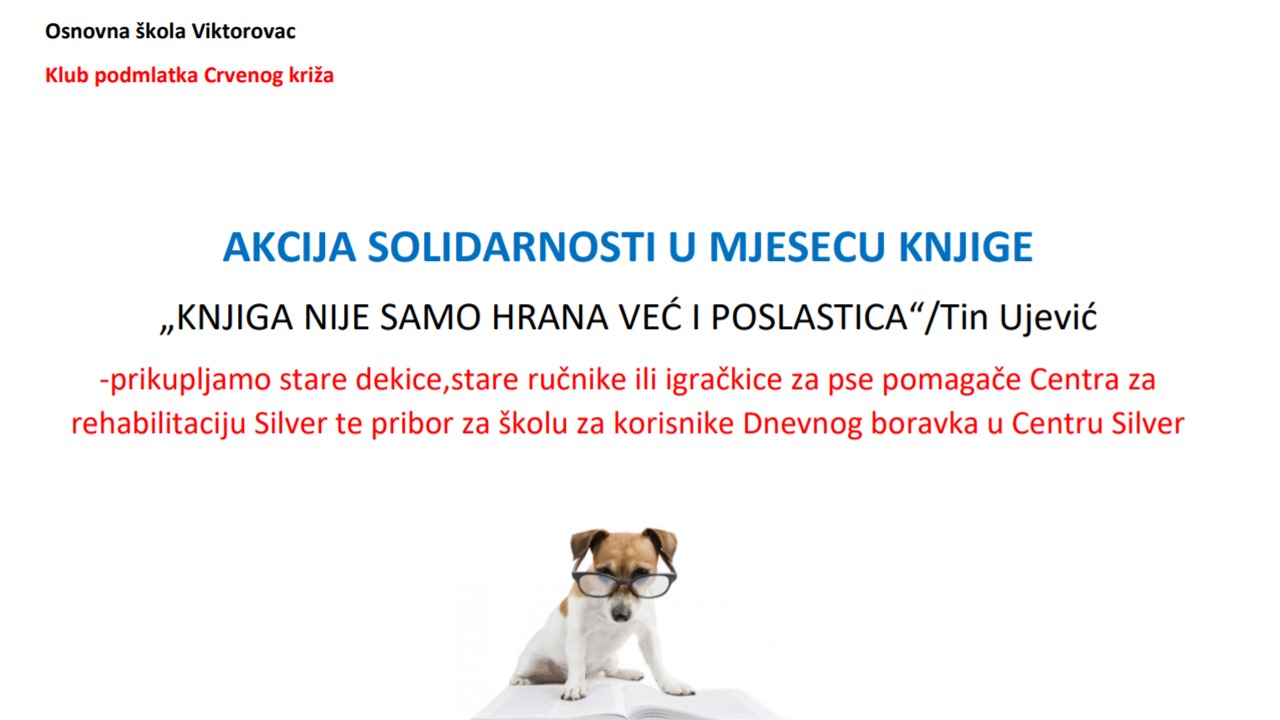 Osnovna škola Viktorovac

Klub podmlatka Crvenog križa

AKCIJA SOLIDARNOSTI U MJESECU KNJIGE

„KNJIGA NIJE SAMO HRANA VEĆ I POSLASTICA“/Tin Ujević

-prikupljamo stare dekice,stare ručnike ili igračkice za pse pomagače Centra za rehabilitaciju Silver te pribor za školu za korisnike Dnevnog boravka u Centru Silver